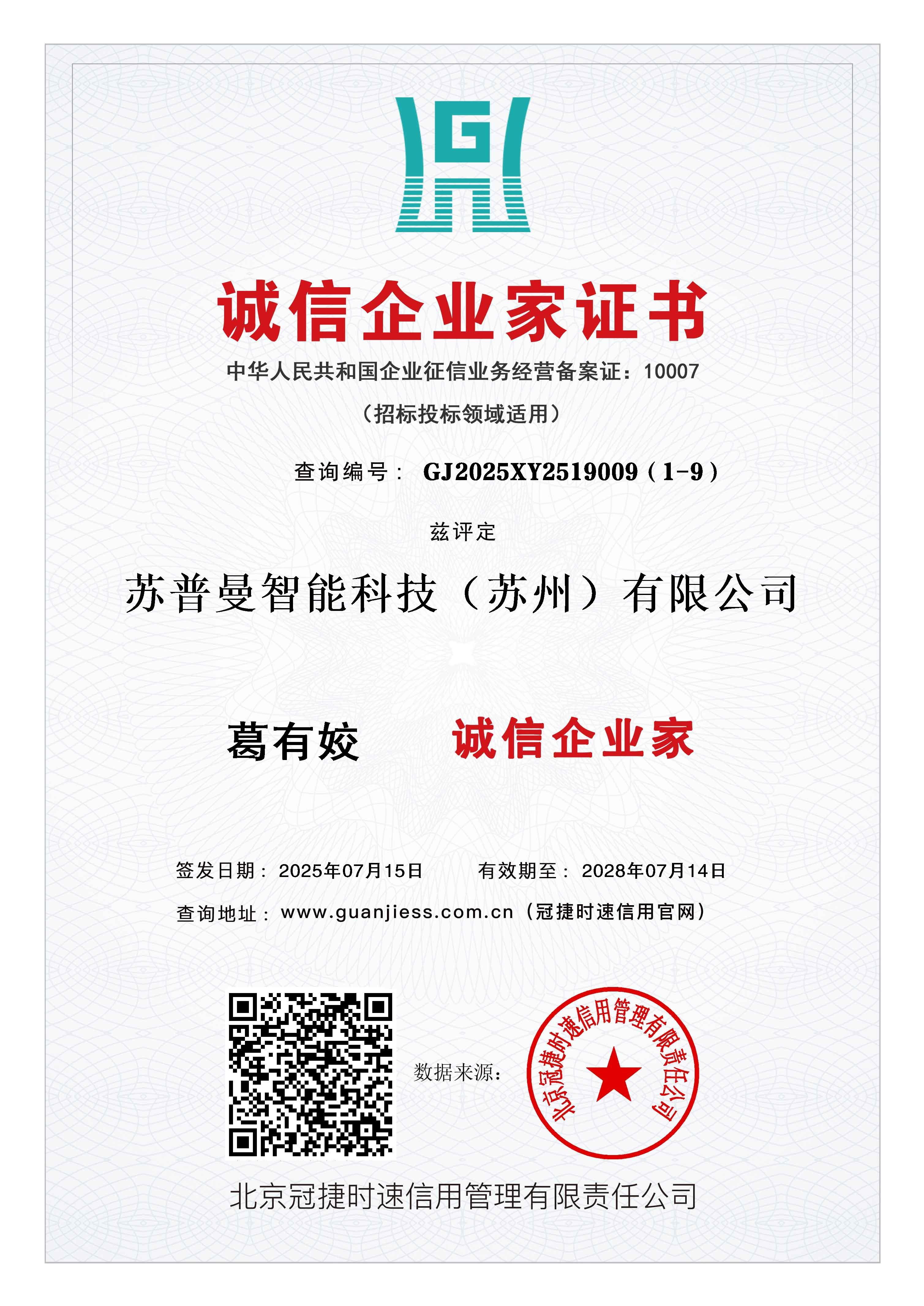 诚信企业家证书

中华人民共和国企业征信业务经营备案证：10007

（招标投标领域适用）

查询编号：GJ2025XY2519009（1-9）

兹评定

苏普曼智能科技（苏州）有限公司

葛有姣 诚信企业家

签发日期：2025年07月15日 有效期至：2028年07月14日

查询地址：www.guanjiess.com.cn（冠捷时速信用官网）

数据来源：

北京冠捷时速信用管理有限责任公司

北京冠捷时速信用管理有限责任公司